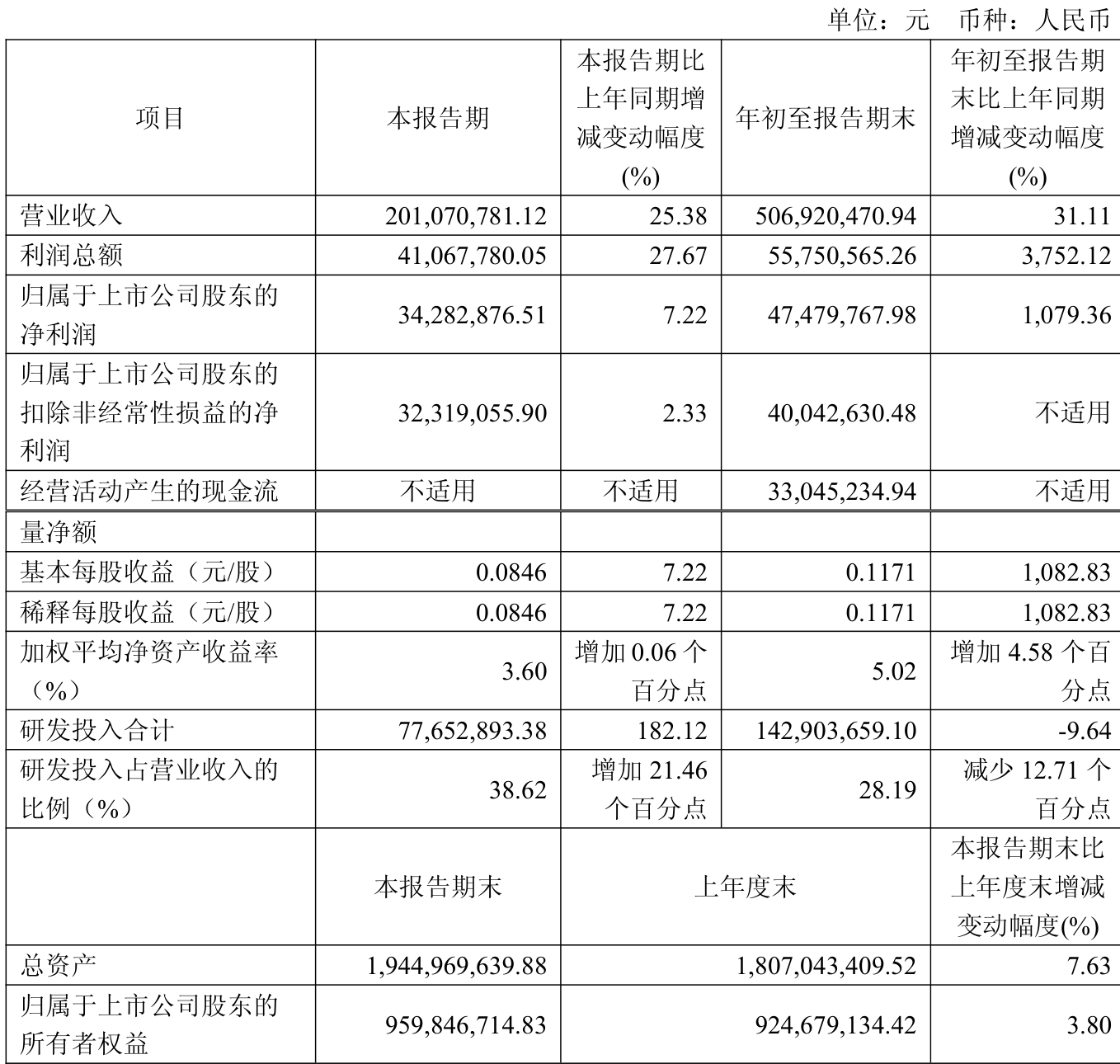 单位：元 币种：人民币

| 项目 | 本报告期 | 本报告期比上年同期增减变动幅度(%) | 年初至报告期末 | 年初至报告期末比上年同期增减变动幅度(%) |
|---|---|---|---|---|
| 营业收入 | 201,070,781.12 | 25.38 | 506,920,470.94 | 31.11 |
| 利润总额 | 41,067,780.05 | 27.67 | 55,750,565.26 | 3,752.12 |
| 归属于上市公司股东的净利润 | 34,282,876.51 | 7.22 | 47,479,767.98 | 1,079.36 |
| 归属于上市公司股东的扣除非经常性损益的净利润 | 32,319,055.90 | 2.33 | 40,042,630.48 | 不适用 |
| 经营活动产生的现金流 | 不适用 | 不适用 | 33,045,234.94 | 不适用 |
| 量净额 | | | | |
| 基本每股收益（元/股） | 0.0846 | 7.22 | 0.1171 | 1,082.83 |
| 稀释每股收益（元/股） | 0.0846 | 7.22 | 0.1171 | 1,082.83 |
| 加权平均净资产收益率（%） | 3.60 | 增加 0.06 个百分点 | 5.02 | 增加 4.58 个百分点 |
| 研发投入合计 | 77,652,893.38 | 182.12 | 142,903,659.10 | -9.64 |
| 研发投入占营业收入的比例（%） | 38.62 | 增加 21.46 个百分点 | 28.19 | 减少 12.71 个百分点 |
| | 本报告期末 | 上年度末 | | 本报告期末比上年度末增减变动幅度(%) |
| 总资产 | 1,944,969,639.88 | 1,807,043,409.52 | | 7.63 |
| 归属于上市公司股东的所有者权益 | 959,846,714.83 | 924,679,134.42 | | 3.80 |